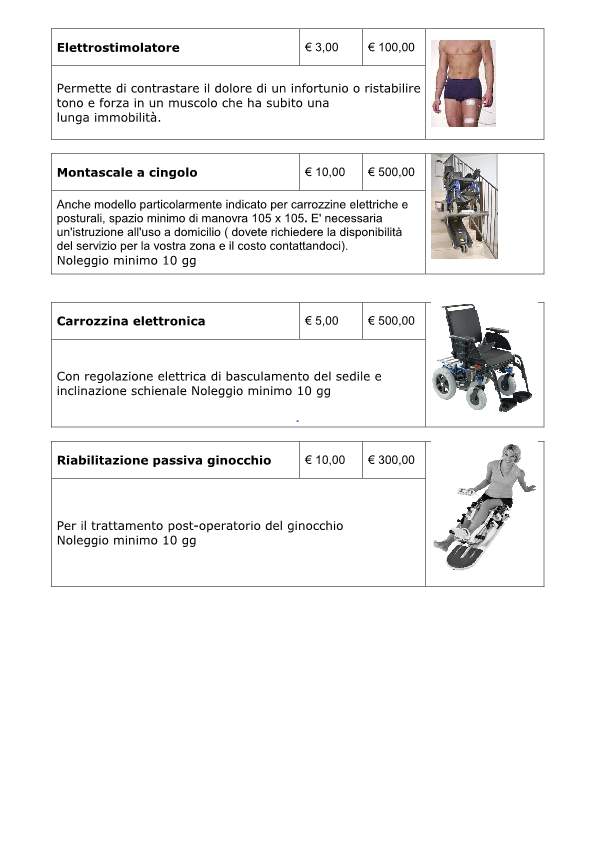 | Elettrostimolatore | € 3,00 | € 100,00 |
|---|---|---|

Permette di contrastare il dolore di un infortunio o ristabilire tono e forza in un muscolo che ha subito una lunga immobilità.

| Montascale a cingolo | € 10,00 | € 500,00 |
|---|---|---|

Anche modello particolarmente indicato per carrozzine elettriche e posturali, spazio minimo di manovra 105 x 105. E' necessaria un'istruzione all'uso a domicilio ( dovete richiedere la disponibilità del servizio per la vostra zona e il costo contattandoci).
Noleggio minimo 10 gg

| Carrozzina elettronica | € 5,00 | € 500,00 |
|---|---|---|

Con regolazione elettrica di basculamento del sedile e inclinazione schienale Noleggio minimo 10 gg

| Riabilitazione passiva ginocchio | € 10,00 | € 300,00 |
|---|---|---|

Per il trattamento post-operatorio del ginocchio
Noleggio minimo 10 gg